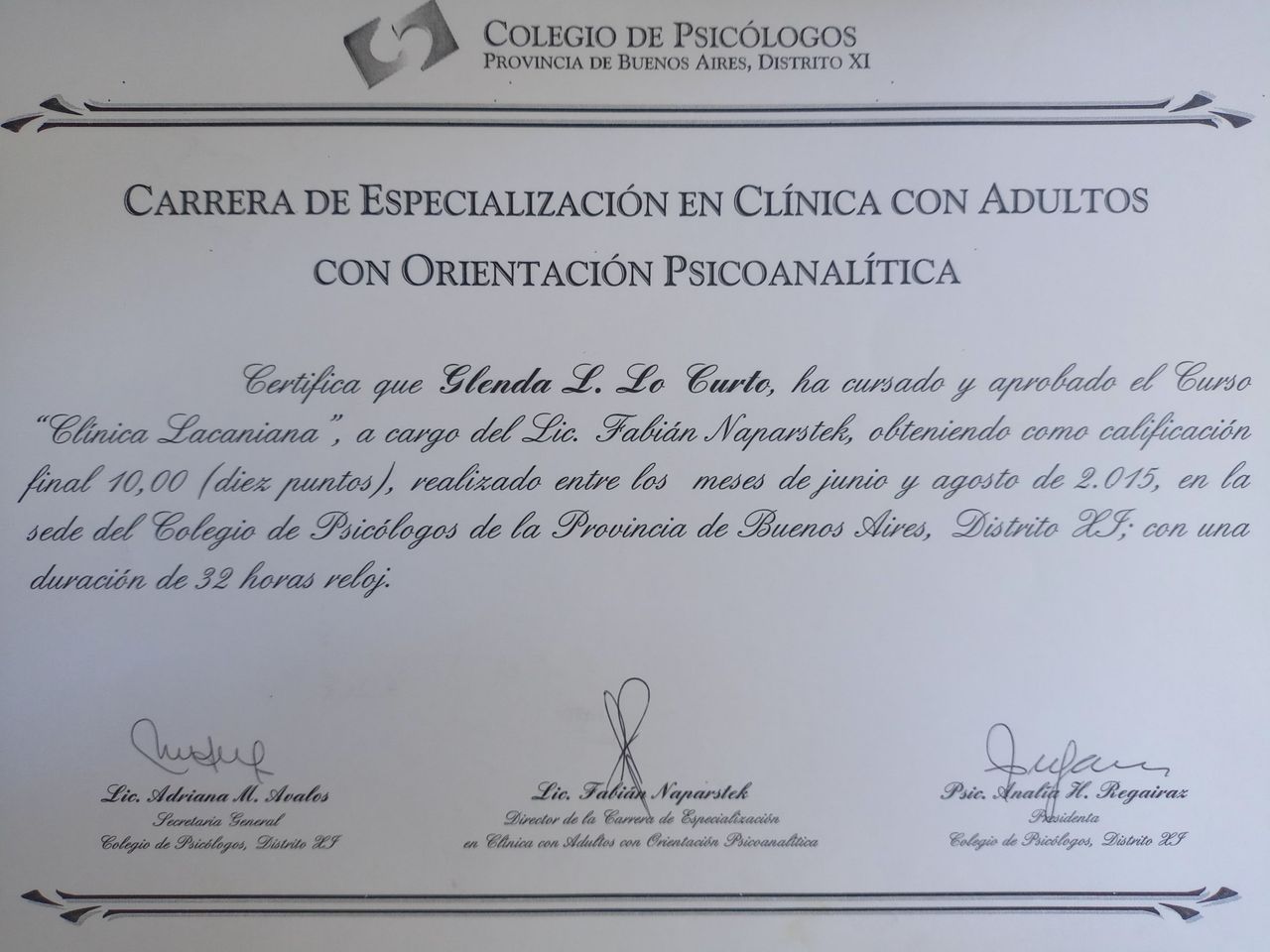 COLEGIO DE PSICÓLOGOS
PROVINCIA DE BUENOS AIRES, DISTRITO XI

CARRERA DE ESPECIALIZACIÓN EN CLÍNICA CON ADULTOS
CON ORIENTACIÓN PSICOANALÍTICA

Certifica que Glenda L. Lo Curto, ha cursado y aprobado el Curso "Clínica Lacaniana", a cargo del Lic. Fabián Naparstek, obteniendo como calificación final 10,00 (diez puntos), realizado entre los meses de junio y agosto de 2.015, en la sede del Colegio de Psicólogos de la Provincia de Buenos Aires, Distrito XI; con una duración de 32 horas reloj.

Lic. Adriana M. Avalos
Secretaria General
Colegio de Psicólogos, Distrito XI

Lic. Fabián Naparstek
Director de la Carrera de Especialización
en Clínica con Adultos con Orientación Psicoanalítica

Psic. Analía H. Regairaz
Presidenta
Colegio de Psicólogos, Distrito XI